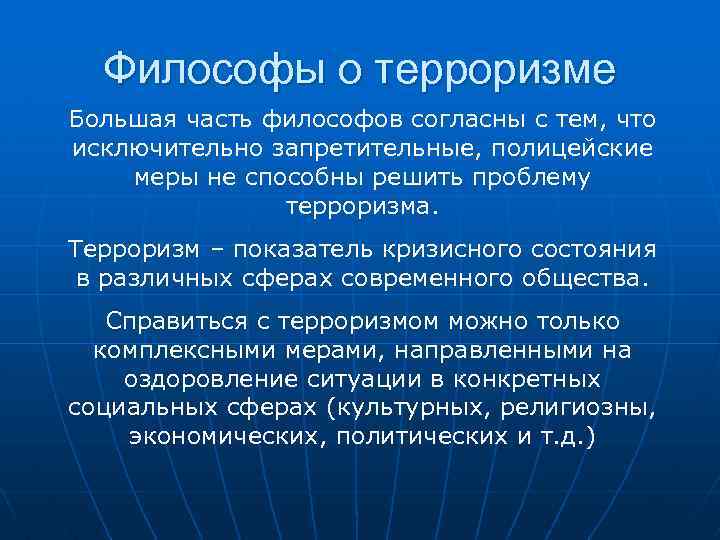 Философы о терроризме

Большая часть философов согласны с тем, что исключительно запретительные, полицейские меры не способны решить проблему терроризма.

Терроризм – показатель кризисного состояния в различных сферах современного общества.

Справиться с терроризмом можно только комплексными мерами, направленными на оздоровление ситуации в конкретных социальных сферах (культурных, религиозны, экономических, политических и т.д.)